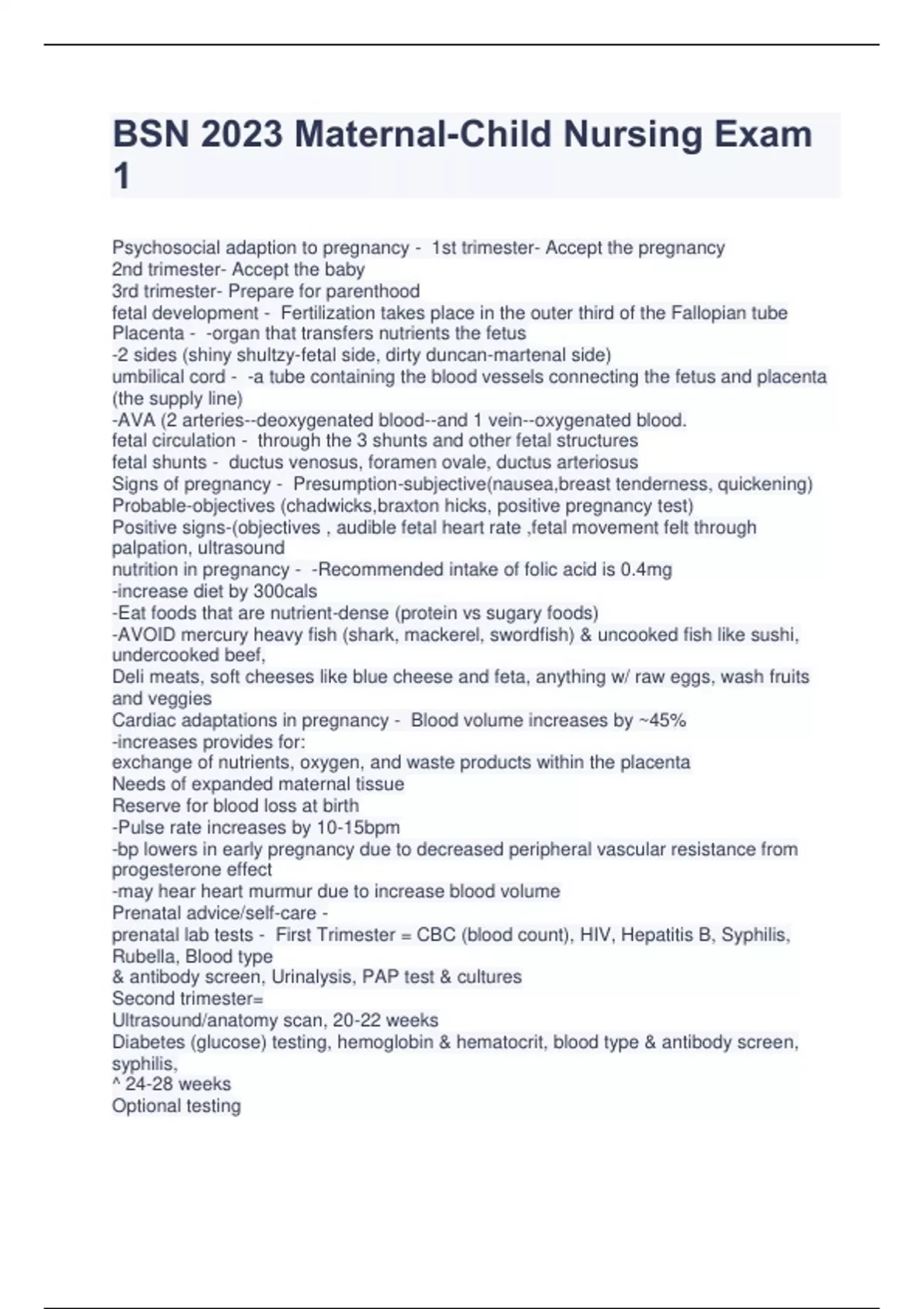 BSN 2023 Maternal-Child Nursing Exam 1

Psychosocial adaption to pregnancy - 1st trimester- Accept the pregnancy
2nd trimester- Accept the baby
3rd trimester- Prepare for parenthood
fetal development - Fertilization takes place in the outer third of the Fallopian tube
Placenta - -organ that transfers nutrients the fetus
-2 sides (shiny shultzy-fetal side, dirty duncan-martenal side)
umbilical cord - -a tube containing the blood vessels connecting the fetus and placenta (the supply line)
-AVA (2 arteries--deoxygenated blood--and 1 vein--oxygenated blood.
fetal circulation - through the 3 shunts and other fetal structures
fetal shunts - ductus venosus, foramen ovale, ductus arteriosus
Signs of pregnancy - Presumption-subjective(nausea,breast tenderness, quickening)
Probable-objectives (chadwicks,braxton hicks, positive pregnancy test)
Positive signs-(objectives , audible fetal heart rate ,fetal movement felt through palpation, ultrasound
nutrition in pregnancy - -Recommended intake of folic acid is 0.4mg
-increase diet by 300cals
-Eat foods that are nutrient-dense (protein vs sugary foods)
-AVOID mercury heavy fish (shark, mackerel, swordfish) & uncooked fish like sushi, undercooked beef,
Deli meats, soft cheeses like blue cheese and feta, anything w/ raw eggs, wash fruits and veggies
Cardiac adaptations in pregnancy - Blood volume increases by ~45%
-increases provides for:
exchange of nutrients, oxygen, and waste products within the placenta
Needs of expanded maternal tissue
Reserve for blood loss at birth
-Pulse rate increases by 10-15bpm
-bp lowers in early pregnancy due to decreased peripheral vascular resistance from progesterone effect
-may hear heart murmur due to increase blood volume
Prenatal advice/self-care -
prenatal lab tests - First Trimester = CBC (blood count), HIV, Hepatitis B, Syphilis, Rubella, Blood type
& antibody screen, Urinalysis, PAP test & cultures
Second trimester=
Ultrasound/anatomy scan, 20-22 weeks
Diabetes (glucose) testing, hemoglobin & hematocrit, blood type & antibody screen, syphilis,
^ 24-28 weeks
Optional testing